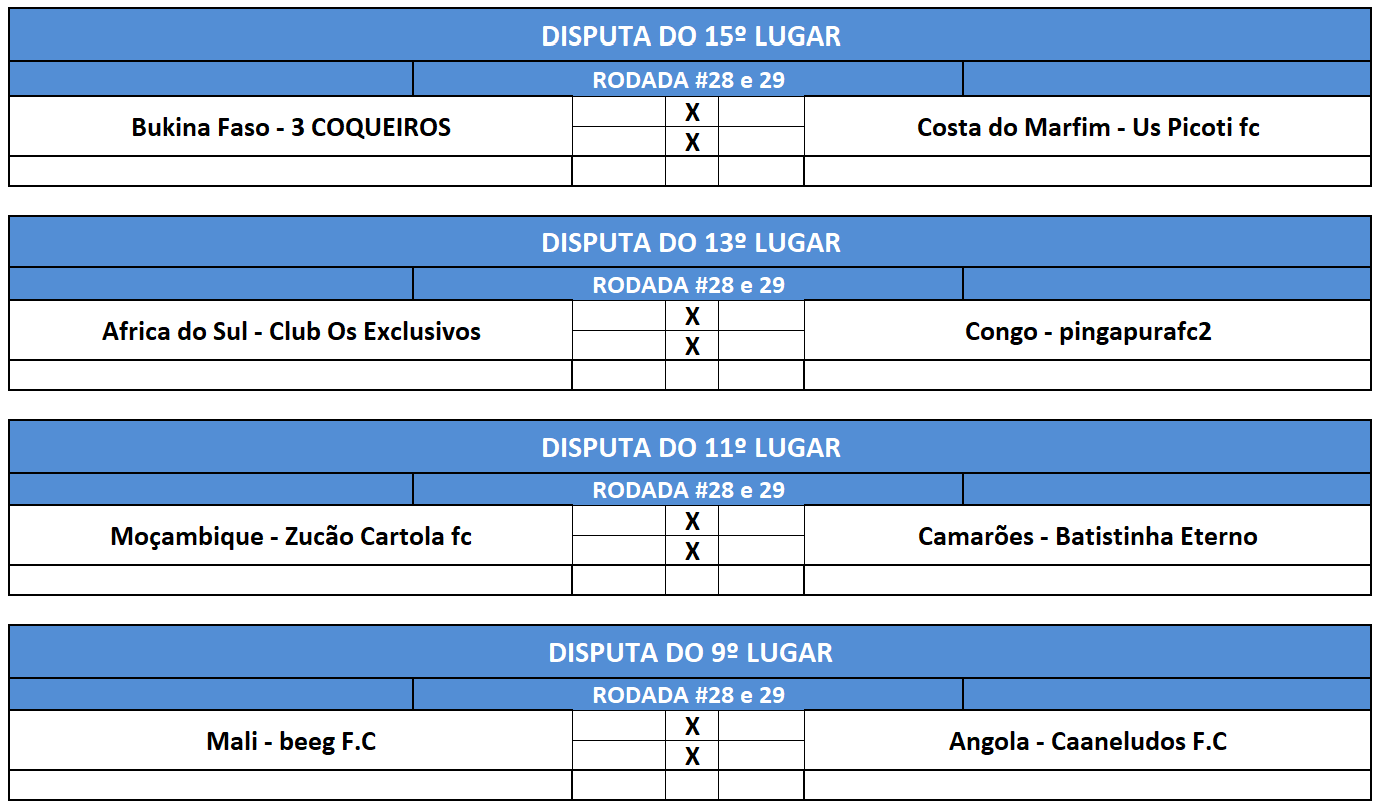 DISPUTA DO 15º LUGAR

RODADA #28 e 29

| Bukina Faso - 3 COQUEIROS | | X | | Costa do Marfim - Us Picoti fc |
|---|---|---|---|---|
| | | X | | |
| | | | | |

DISPUTA DO 13º LUGAR

RODADA #28 e 29

| Africa do Sul - Club Os Exclusivos | | X | | Congo - pingapurafc2 |
|---|---|---|---|---|
| | | X | | |
| | | | | |

DISPUTA DO 11º LUGAR

RODADA #28 e 29

| Moçambique - Zucão Cartola fc | | X | | Camarões - Batistinha Eterno |
|---|---|---|---|---|
| | | X | | |
| | | | | |

DISPUTA DO 9º LUGAR

RODADA #28 e 29

| Mali - beeg F.C | | X | | Angola - Caaneludos F.C |
|---|---|---|---|---|
| | | X | | |
| | | | | |